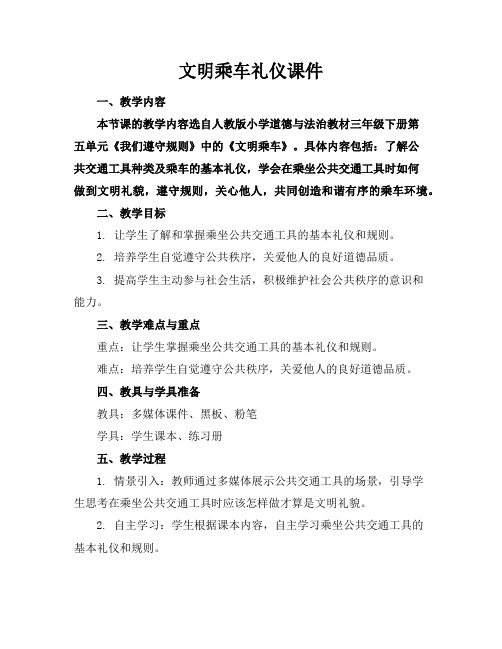 文明乘车礼仪课件

一、教学内容

本节课的教学内容选自人教版小学道德与法治教材三年级下册第五单元《我们遵守规则》中的《文明乘车》。具体内容包括：了解公共交通工具种类及乘车的基本礼仪，学会在乘坐公共交通工具时如何做到文明礼貌，遵守规则，关心他人，共同创造和谐有序的乘车环境。

二、教学目标

1. 让学生了解和掌握乘坐公共交通工具的基本礼仪和规则。

2. 培养学生自觉遵守公共秩序，关爱他人的良好道德品质。

3. 提高学生主动参与社会生活，积极维护社会公共秩序的意识和能力。

三、教学难点与重点

重点：让学生掌握乘坐公共交通工具的基本礼仪和规则。

难点：培养学生自觉遵守公共秩序，关爱他人的良好道德品质。

四、教具与学具准备

教具：多媒体课件、黑板、粉笔

学具：学生课本、练习册

五、教学过程

1. 情景引入：教师通过多媒体展示公共交通工具的场景，引导学生思考在乘坐公共交通工具时应该怎样做才算是文明礼貌。

2. 自主学习：学生根据课本内容，自主学习乘坐公共交通工具的基本礼仪和规则。